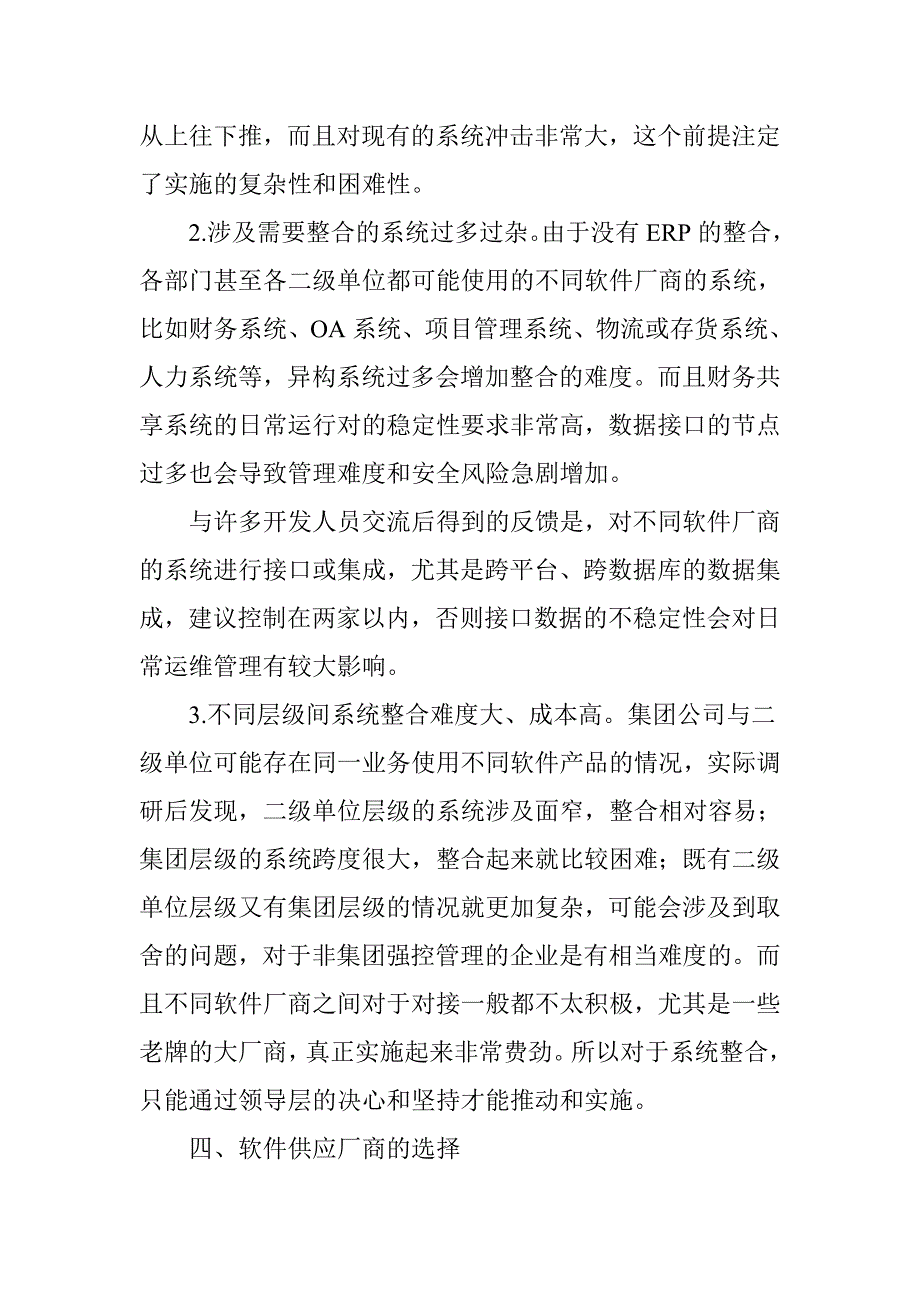 从上往下推，而且对现有的系统冲击非常大，这个前提注定了实施的复杂性和困难性。

2.涉及需要整合的系统过多过杂。由于没有 ERP 的整合，各部门甚至各二级单位都可能使用的不同软件厂商的系统，比如财务系统、OA 系统、项目管理系统、物流或存货系统、人力系统等，异构系统过多会增加整合的难度。而且财务共享系统的日常运行对的稳定性要求非常高，数据接口的节点过多也会导致管理难度和安全风险急剧增加。

与许多开发人员交流后得到的反馈是，对不同软件厂商的系统进行接口或集成，尤其是跨平台、跨数据库的数据集成，建议控制在两家以内，否则接口数据的不稳定性会对日常运维管理有较大影响。

3.不同层级间系统整合难度大、成本高。集团公司与二级单位可能存在同一业务使用不同软件产品的情况，实际调研后发现，二级单位层级的系统涉及面窄，整合相对容易；集团层级的系统跨度很大，整合起来就比较困难；既有二级单位层级又有集团层级的情况就更加复杂，可能会涉及到取舍的问题，对于非集团强控管理的企业是有相当难度的。而且不同软件厂商之间对于对接一般都不太积极，尤其是一些老牌的大厂商，真正实施起来非常费劲。所以对于系统整合，只能通过领导层的决心和坚持才能推动和实施。

四、软件供应厂商的选择